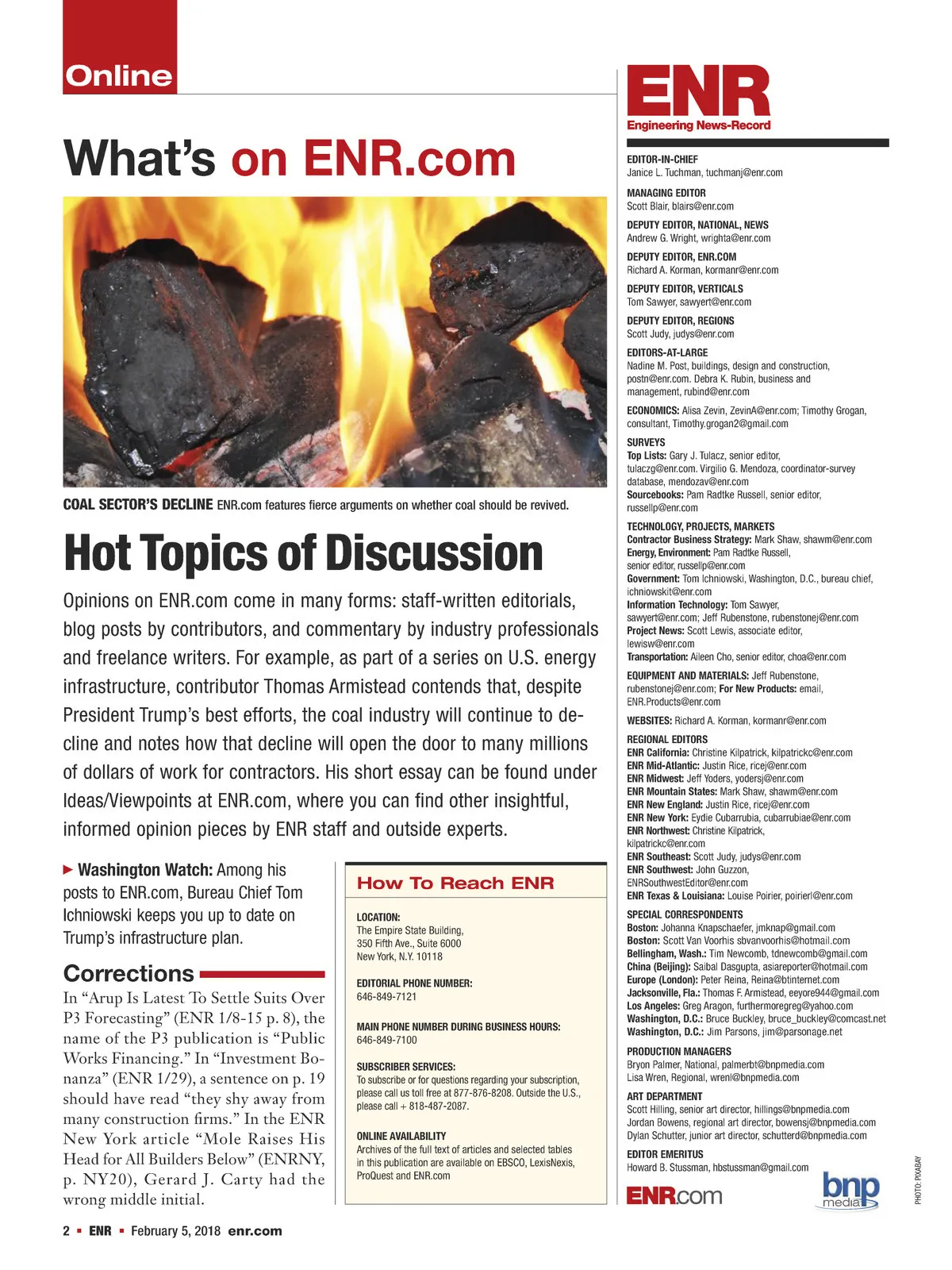 Online

What's on ENR.com

COAL SECTOR'S DECLINE ENR.com features fierce arguments on whether coal should be revived.

Hot Topics of Discussion

Opinions on ENR.com come in many forms: staff-written editorials, blog posts by contributors, and commentary by industry professionals and freelance writers. For example, as part of a series on U.S. energy infrastructure, contributor Thomas Armistead contends that, despite President Trump's best efforts, the coal industry will continue to decline and notes how that decline will open the door to many millions of dollars of work for contractors. His short essay can be found under Ideas/Viewpoints at ENR.com, where you can find other insightful, informed opinion pieces by ENR staff and outside experts.

▶ Washington Watch: Among his posts to ENR.com, Bureau Chief Tom Ichniowski keeps you up to date on Trump's infrastructure plan.

Corrections

In "Arup Is Latest To Settle Suits Over P3 Forecasting" (ENR 1/8-15 p. 8), the name of the P3 publication is "Public Works Financing." In "Investment Bonanza" (ENR 1/29), a sentence on p. 19 should have read "they shy away from many construction firms." In the ENR New York article "Mole Raises His Head for All Builders Below" (ENRNY, p. NY20), Gerard J. Carty had the wrong middle initial.

How To Reach ENR

LOCATION:
The Empire State Building, 350 Fifth Ave., Suite 6000 New York, N.Y. 10118

EDITORIAL PHONE NUMBER:
646-849-7121

MAIN PHONE NUMBER DURING BUSINESS HOURS:
646-849-7100

SUBSCRIBER SERVICES:
To subscribe or for questions regarding your subscription, please call us toll free at 877-876-8208. Outside the U.S., please call + 818-487-2087.

ONLINE AVAILABILITY
Archives of the full text of articles and selected tables in this publication are available on EBSCO, LexisNexis, ProQuest and ENR.com

ENR
Engineering News-Record

EDITOR-IN-CHIEF
Janice L. Tuchman, tuchmanj@enr.com

MANAGING EDITOR
Scott Blair, blairs@enr.com

DEPUTY EDITOR, NATIONAL, NEWS
Andrew G. Wright, wrighta@enr.com

DEPUTY EDITOR, ENR.COM
Richard A. Korman, kormanr@enr.com

DEPUTY EDITOR, VERTICALS
Tom Sawyer, sawyert@enr.com

DEPUTY EDITOR, REGIONS
Scott Judy, judys@enr.com

EDITORS-AT-LARGE
Nadine M. Post, buildings, design and construction, postn@enr.com. Debra K. Rubin, business and management, rubind@enr.com

ECONOMICS: Alisa Zevin, ZevinA@enr.com; Timothy Grogan, consultant, Timothy.grogan2@gmail.com

SURVEYS
Top Lists: Gary J. Tulacz, senior editor, tulaczg@enr.com. Virgilio G. Mendoza, coordinator-survey database, mendozav@enr.com
Sourcebooks: Pam Radtke Russell, senior editor, russellp@enr.com

TECHNOLOGY, PROJECTS, MARKETS
Contractor Business Strategy: Mark Shaw, shawm@enr.com
Energy, Environment: Pam Radtke Russell, senior editor, russellp@enr.com
Government: Tom Ichniowski, Washington, D.C., bureau chief, ichniowskit@enr.com
Information Technology: Tom Sawyer, sawyert@enr.com; Jeff Rubenstone, rubenstonej@enr.com
Project News: Scott Lewis, associate editor, lewisw@enr.com
Transportation: Aileen Cho, senior editor, choa@enr.com

EQUIPMENT AND MATERIALS: Jeff Rubenstone, rubenstonej@enr.com; For New Products: email, ENR.Products@enr.com

WEBSITES: Richard A. Korman, kormanr@enr.com

REGIONAL EDITORS
ENR California: Christine Kilpatrick, kilpatrickc@enr.com
ENR Mid-Atlantic: Justin Rice, ricej@enr.com
ENR Midwest: Jeff Yoders, yodersj@enr.com
ENR Mountain States: Mark Shaw, shawm@enr.com
ENR New England: Justin Rice, ricej@enr.com
ENR New York: Eydie Cubarrubia, cubarrubiae@enr.com
ENR Northwest: Christine Kilpatrick, kilpatrickc@enr.com
ENR Southeast: Scott Judy, judys@enr.com
ENR Southwest: John Guzzon, ENRSouthwestEditor@enr.com
ENR Texas & Louisiana: Louise Poirier, poirierl@enr.com

SPECIAL CORRESPONDENTS
Boston: Johanna Knapschaefer, jmknap@gmail.com
Boston: Scott Van Voorhis sbvanvoorhis@hotmail.com
Bellingham, Wash.: Tim Newcomb, tdnewcomb@gmail.com
China (Beijing): Saibal Dasgupta, asiareporter@hotmail.com
Europe (London): Peter Reina, Reina@btinternet.com
Jacksonville, Fla.: Thomas F. Armistead, eeyore944@gmail.com
Los Angeles: Greg Aragon, furthermoregreg@yahoo.com
Washington, D.C.: Bruce Buckley, bruce_buckley@comcast.net
Washington, D.C.: Jim Parsons, jim@parsonage.net

PRODUCTION MANAGERS
Bryon Palmer, National, palmerbt@bnpmedia.com
Lisa Wren, Regional, wrenl@bnpmedia.com

ART DEPARTMENT
Scott Hilling, senior art director, hillings@bnpmedia.com
Jordan Bowens, regional art director, bowensj@bnpmedia.com
Dylan Schutter, junior art director, schutterd@bnpmedia.com

EDITOR EMERITUS
Howard B. Stussman, hbstussman@gmail.com

ENR.com
bnp media

PHOTO: PIXABAY

2 ▪ ENR ▪ February 5, 2018 enr.com